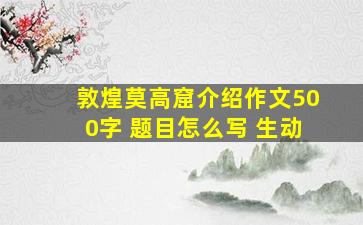 敦煌莫高窟介绍作文500字 题目怎么写 生动